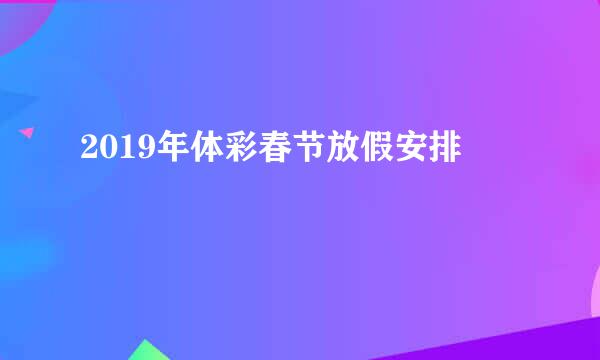 2019年体彩春节放假安排